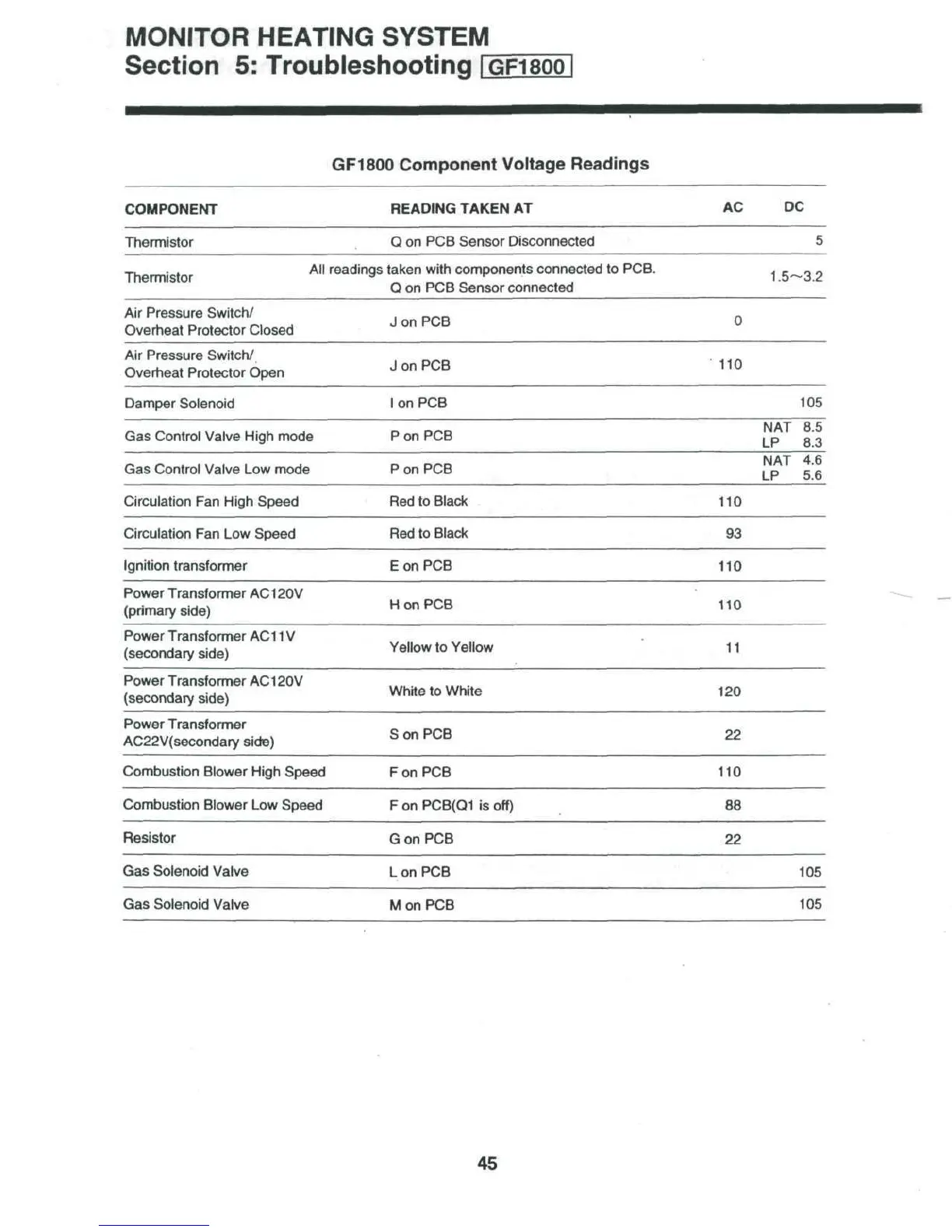 MONITOR HEATING SYSTEM
Section 5: Troubleshooting GF1800

GF1800 Component Voltage Readings

| COMPONENT | READING TAKEN AT | AC | DC |
|---|---|---|---|
| Thermistor | Q on PCB Sensor Disconnected | | 5 |
| Thermistor | All readings taken with components connected to PCB. Q on PCB Sensor connected | | 1.5~3.2 |
| Air Pressure Switch/ Overheat Protector Closed | J on PCB | 0 | |
| Air Pressure Switch/ Overheat Protector Open | J on PCB | 110 | |
| Damper Solenoid | I on PCB | | 105 |
| Gas Control Valve High mode | P on PCB | | NAT 8.5 LP 8.3 |
| Gas Control Valve Low mode | P on PCB | | NAT 4.6 LP 5.6 |
| Circulation Fan High Speed | Red to Black | 110 | |
| Circulation Fan Low Speed | Red to Black | 93 | |
| Ignition transformer | E on PCB | 110 | |
| Power Transformer AC120V (primary side) | H on PCB | 110 | |
| Power Transformer AC11V (secondary side) | Yellow to Yellow | 11 | |
| Power Transformer AC120V (secondary side) | White to White | 120 | |
| Power Transformer AC22V(secondary side) | S on PCB | 22 | |
| Combustion Blower High Speed | F on PCB | 110 | |
| Combustion Blower Low Speed | F on PCB(Q1 is off) | 88 | |
| Resistor | G on PCB | 22 | |
| Gas Solenoid Valve | L on PCB | | 105 |
| Gas Solenoid Valve | M on PCB | | 105 |

45